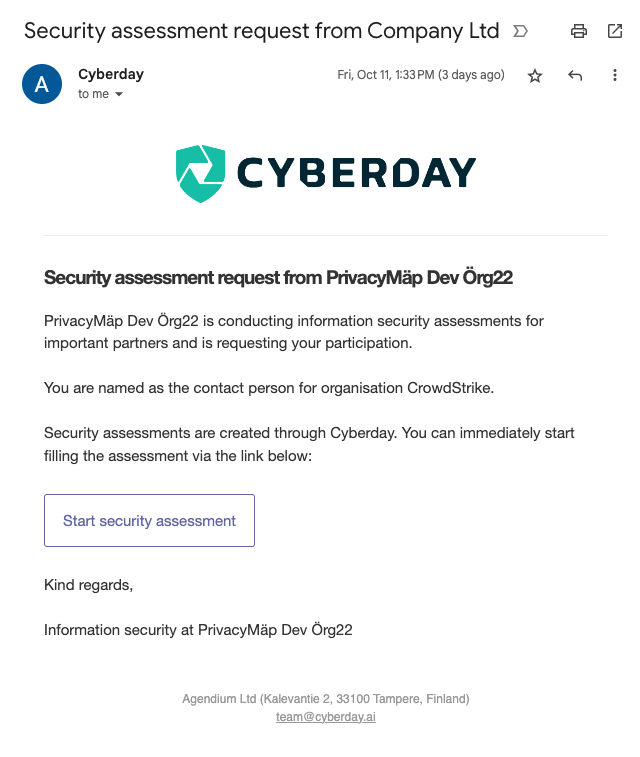 Security assessment request from Company Ltd

A

Cyberday
to me

Fri, Oct 11, 1:33 PM (3 days ago)

CYBERDAY

Security assessment request from PrivacyMäp Dev Örg22

PrivacyMäp Dev Örg22 is conducting information security assessments for important partners and is requesting your participation.

You are named as the contact person for organisation CrowdStrike.

Security assessments are created through Cyberday. You can immediately start filling the assessment via the link below:

Start security assessment

Kind regards,

Information security at PrivacyMäp Dev Örg22

Agendium Ltd (Kalevantie 2, 33100 Tampere, Finland)
team@cyberday.ai